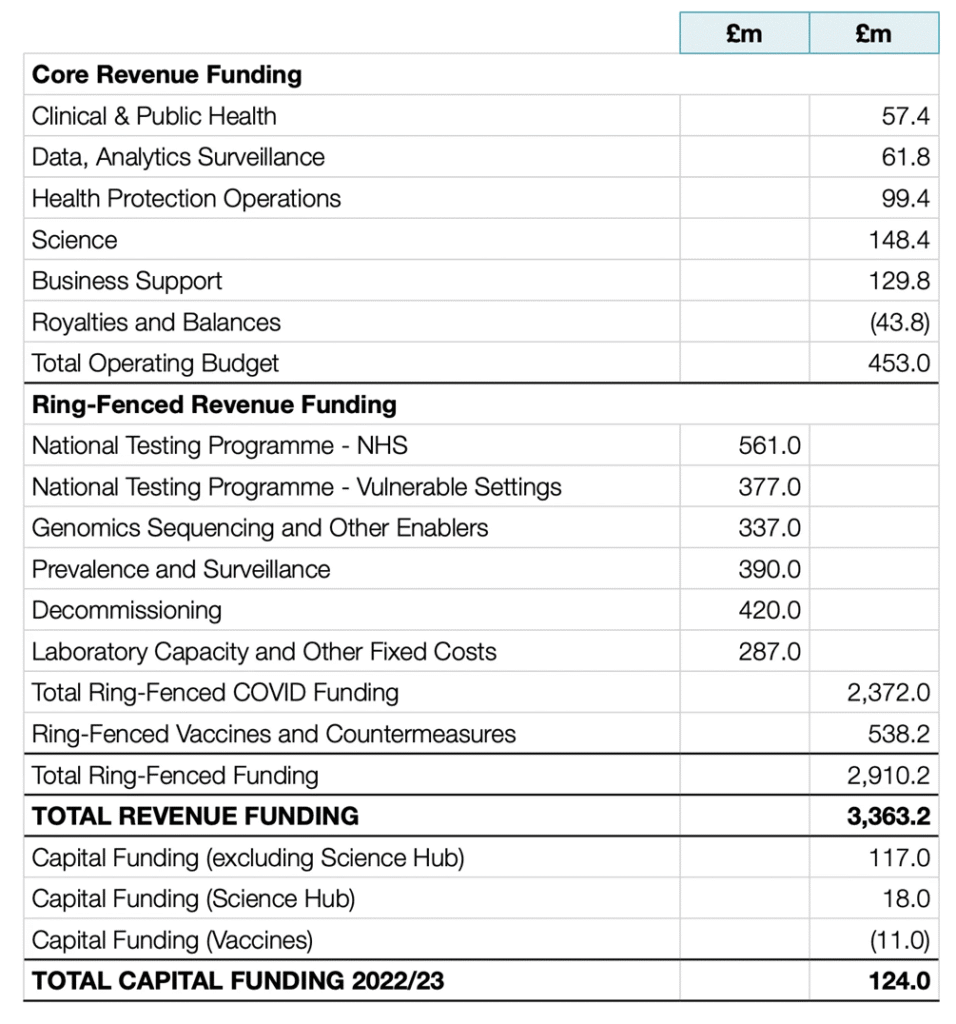 | | £m | £m |
|---|---|---|
| **Core Revenue Funding** | | |
| Clinical & Public Health | | 57.4 |
| Data, Analytics Surveillance | | 61.8 |
| Health Protection Operations | | 99.4 |
| Science | | 148.4 |
| Business Support | | 129.8 |
| Royalties and Balances | | (43.8) |
| Total Operating Budget | | 453.0 |
| **Ring-Fenced Revenue Funding** | | |
| National Testing Programme - NHS | 561.0 | |
| National Testing Programme - Vulnerable Settings | 377.0 | |
| Genomics Sequencing and Other Enablers | 337.0 | |
| Prevalence and Surveillance | 390.0 | |
| Decommissioning | 420.0 | |
| Laboratory Capacity and Other Fixed Costs | 287.0 | |
| Total Ring-Fenced COVID Funding | | 2,372.0 |
| Ring-Fenced Vaccines and Countermeasures | | 538.2 |
| Total Ring-Fenced Funding | | 2,910.2 |
| **TOTAL REVENUE FUNDING** | | **3,363.2** |
| Capital Funding (excluding Science Hub) | | 117.0 |
| Capital Funding (Science Hub) | | 18.0 |
| Capital Funding (Vaccines) | | (11.0) |
| **TOTAL CAPITAL FUNDING 2022/23** | | **124.0** |